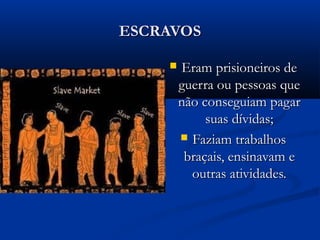 ESCRAVOS

Slave Market

Slave

Slave

Slave

Eram prisioneiros de guerra ou pessoas que não conseguiam pagar suas dívidas;

Faziam trabalhos braçais, ensinavam e outras atividades.